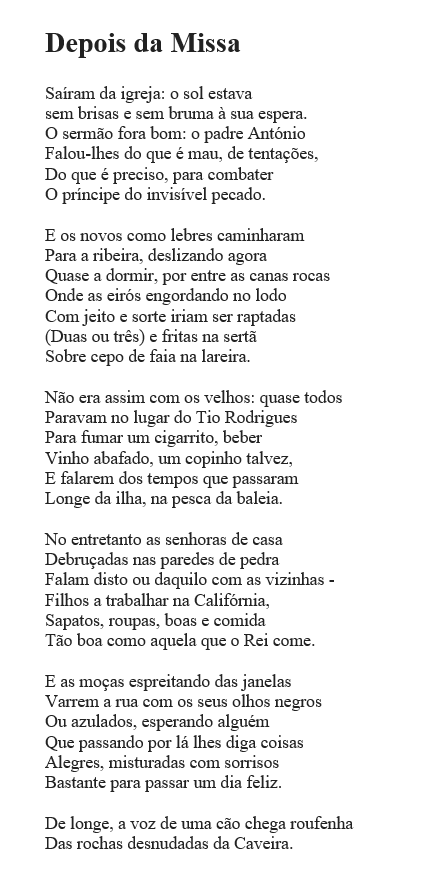 Depois da Missa

Saíram da igreja: o sol estava
sem brisas e sem bruma à sua espera.
O sermão fora bom: o padre António
Falou-lhes do que é mau, de tentações,
Do que é preciso, para combater
O príncipe do invisível pecado.

E os novos como lebres caminharam
Para a ribeira, deslizando agora
Quase a dormir, por entre as canas rocas
Onde as eirós engordando no lodo
Com jeito e sorte iriam ser raptadas
(Duas ou três) e fritas na sertã
Sobre cepo de faia na lareira.

Não era assim com os velhos: quase todos
Paravam no lugar do Tio Rodrigues
Para fumar um cigarrito, beber
Vinho abafado, um copinho talvez,
E falarem dos tempos que passaram
Longe da ilha, na pesca da baleia.

No entretanto as senhoras de casa
Debruçadas nas paredes de pedra
Falam disto ou daquilo com as vizinhas -
Filhos a trabalhar na Califórnia,
Sapatos, roupas, boas e comida
Tão boa como aquela que o Rei come.

E as moças espreitando das janelas
Varrem a rua com os seus olhos negros
Ou azulados, esperando alguém
Que passando por lá lhes diga coisas
Alegres, misturadas com sorrisos
Bastante para passar um dia feliz.

De longe, a voz de uma cão chega roufenha
Das rochas desnudadas da Caveira.